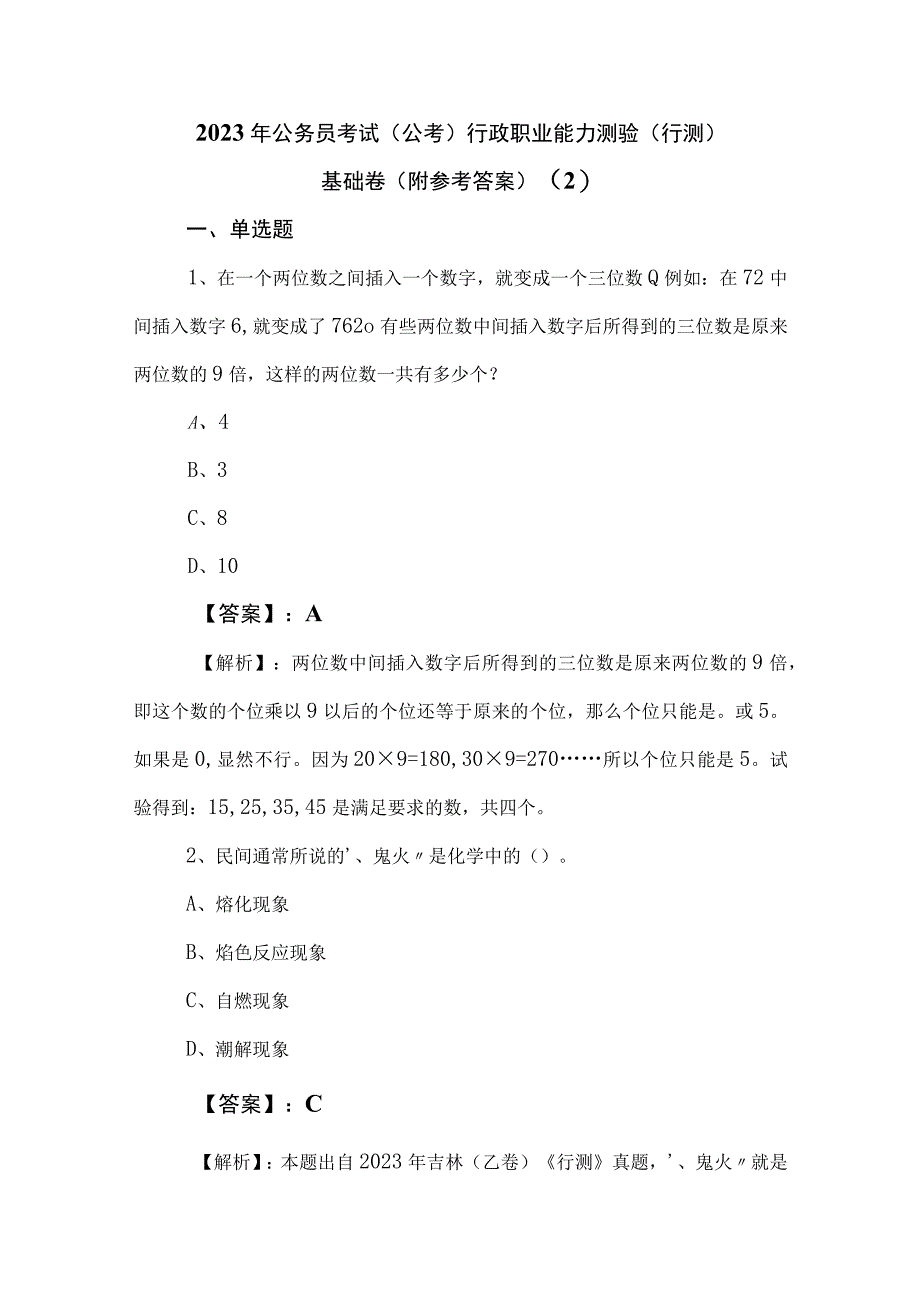 2023年公务员考试（公考）行政职业能力测验（行测）基础卷（附参考答案）（2）

一、单选题

1、在一个两位数之间插入一个数字，就变成一个三位数Q例如：在72中间插入数字6,就变成了762o有些两位数中间插入数字后所得到的三位数是原来两位数的9倍，这样的两位数一共有多少个？

A、4

B、3

C、8

D、10

【答案】：A

【解析】：两位数中间插入数字后所得到的三位数是原来两位数的9倍，即这个数的个位乘以9以后的个位还等于原来的个位，那么个位只能是。或5。如果是0,显然不行。因为20×9=180,30×9=270……所以个位只能是5。试验得到：15,25,35,45是满足要求的数，共四个。

2、民间通常所说的'、鬼火〃是化学中的（）。

A、熔化现象

B、焰色反应现象

C、自燃现象

D、潮解现象

【答案】：C

【解析】：本题出自2023年吉林（乙卷）《行测》真题，'、鬼火〃就是